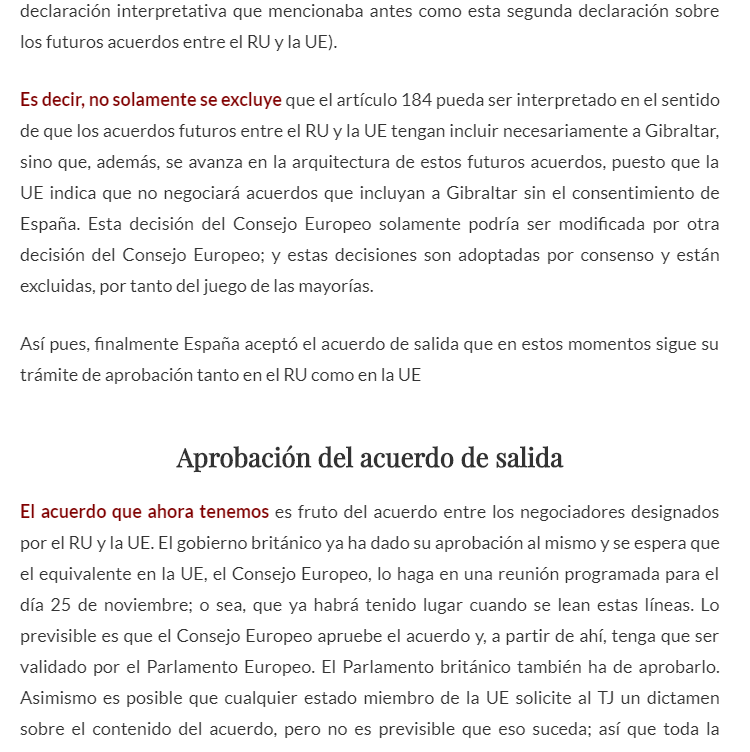 declaración interpretativa que mencionaba antes como esta segunda declaración sobre los futuros acuerdos entre el RU y la UE).

Es decir, no solamente se excluye que el artículo 184 pueda ser interpretado en el sentido de que los acuerdos futuros entre el RU y la UE tengan incluir necesariamente a Gibraltar, sino que, además, se avanza en la arquitectura de estos futuros acuerdos, puesto que la UE indica que no negociará acuerdos que incluyan a Gibraltar sin el consentimiento de España. Esta decisión del Consejo Europeo solamente podría ser modificada por otra decisión del Consejo Europeo; y estas decisiones son adoptadas por consenso y están excluidas, por tanto del juego de las mayorías.

Así pues, finalmente España aceptó el acuerdo de salida que en estos momentos sigue su trámite de aprobación tanto en el RU como en la UE

Aprobación del acuerdo de salida

El acuerdo que ahora tenemos es fruto del acuerdo entre los negociadores designados por el RU y la UE. El gobierno británico ya ha dado su aprobación al mismo y se espera que el equivalente en la UE, el Consejo Europeo, lo haga en una reunión programada para el día 25 de noviembre; o sea, que ya habrá tenido lugar cuando se lean estas líneas. Lo previsible es que el Consejo Europeo apruebe el acuerdo y, a partir de ahí, tenga que ser validado por el Parlamento Europeo. El Parlamento británico también ha de aprobarlo. Asimismo es posible que cualquier estado miembro de la UE solicite al TJ un dictamen sobre el contenido del acuerdo, pero no es previsible que eso suceda; así que toda la